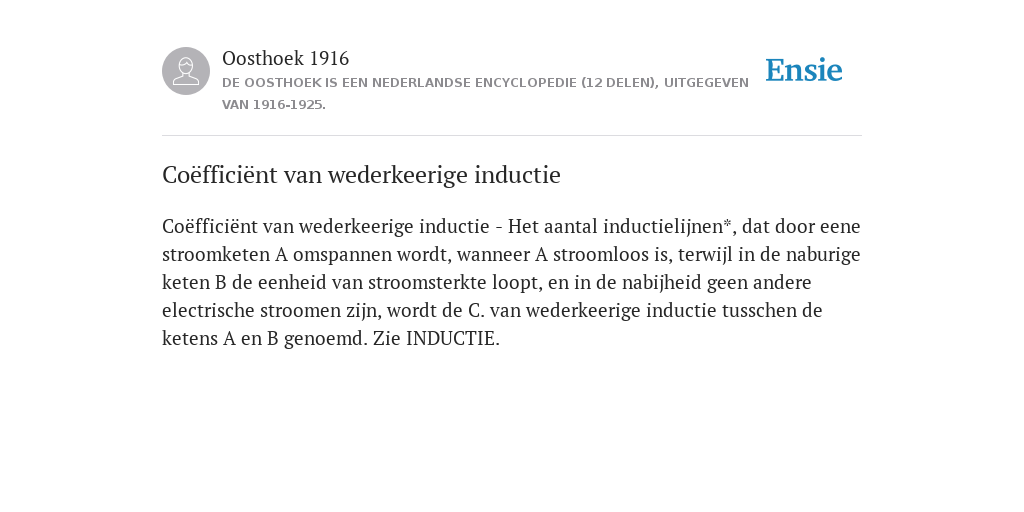 Oosthoek 1916
DE OOSTHOEK IS EEN NEDERLANDSE ENCYCLOPEDIE (12 DELEN), UITGEGEVEN VAN 1916-1925.

Ensie

Coëfficiënt van wederkeerige inductie

Coëfficiënt van wederkeerige inductie - Het aantal inductielijnen*, dat door eene stroomketen A omspannen wordt, wanneer A stroomloos is, terwijl in de naburige keten B de eenheid van stroomsterkte loopt, en in de nabijheid geen andere electrische stroomen zijn, wordt de C. van wederkeerige inductie tusschen de ketens A en B genoemd. Zie INDUCTIE.